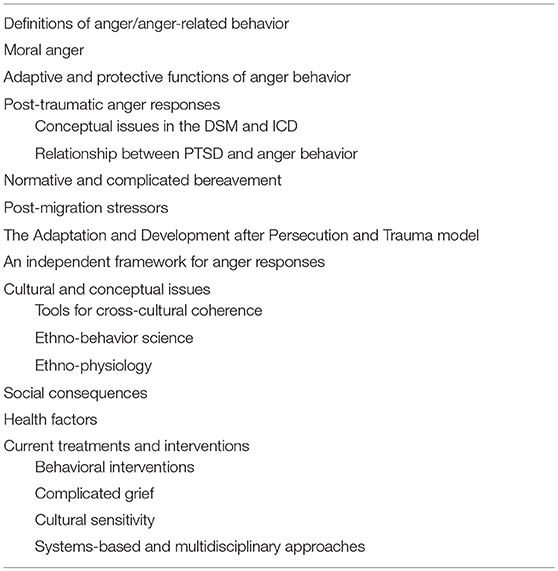 Definitions of anger/anger-related behavior
Moral anger
Adaptive and protective functions of anger behavior
Post-traumatic anger responses
Conceptual issues in the DSM and ICD
Relationship between PTSD and anger behavior
Normative and complicated bereavement
Post-migration stressors
The Adaptation and Development after Persecution and Trauma model
An independent framework for anger responses
Cultural and conceptual issues
Tools for cross-cultural coherence
Ethno-behavior science
Ethno-physiology
Social consequences
Health factors
Current treatments and interventions
Behavioral interventions
Complicated grief
Cultural sensitivity
Systems-based and multidisciplinary approaches